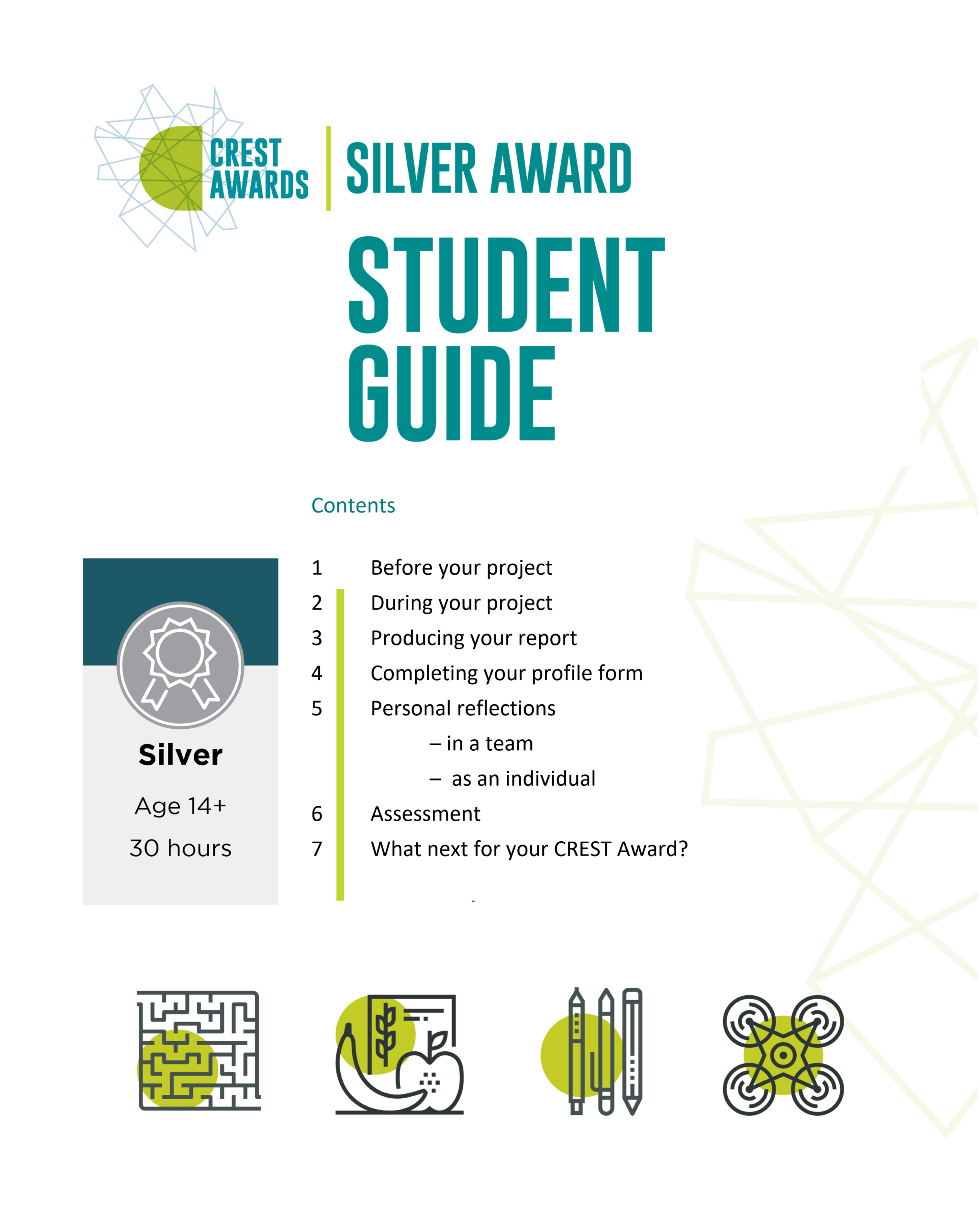 CREST AWARDS

SILVER AWARD

STUDENT GUIDE

Contents

Silver

Age 14+

30 hours

1 Before your project
2 During your project
3 Producing your report
4 Completing your profile form
5 Personal reflections
– in a team
– as an individual
6 Assessment
7 What next for your CREST Award?